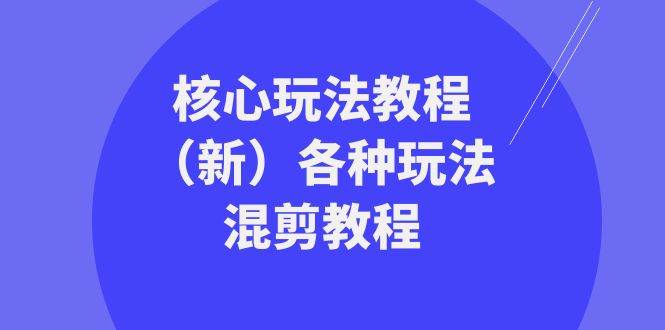 核心玩法教程
（新）各种玩法
混剪教程